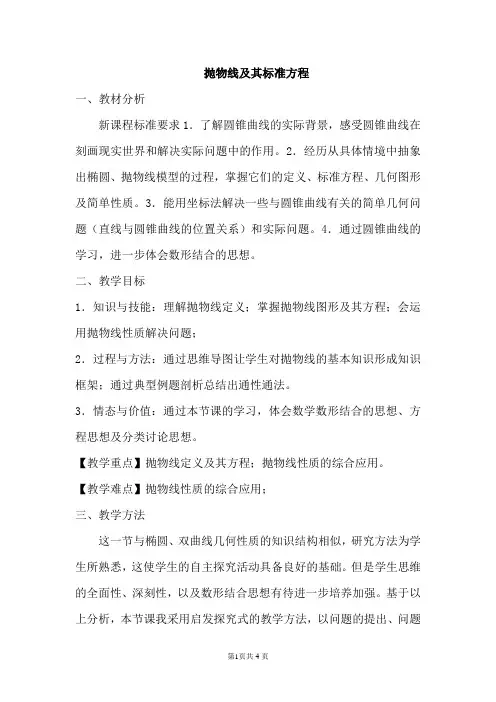 抛物线及其标准方程

一、教材分析

新课程标准要求 1．了解圆锥曲线的实际背景，感受圆锥曲线在刻画现实世界和解决实际问题中的作用。2．经历从具体情境中抽象出椭圆、抛物线模型的过程，掌握它们的定义、标准方程、几何图形及简单性质。3．能用坐标法解决一些与圆锥曲线有关的简单几何问题（直线与圆锥曲线的位置关系）和实际问题。4．通过圆锥曲线的学习，进一步体会数形结合的思想。

二、教学目标

1．知识与技能：理解抛物线定义；掌握抛物线图形及其方程；会运用抛物线性质解决问题；

2．过程与方法：通过思维导图让学生对抛物线的基本知识形成知识框架；通过典型例题剖析总结出通性通法。

3．情态与价值：通过本节课的学习，体会数学数形结合的思想、方程思想及分类讨论思想。

【教学重点】抛物线定义及其方程；抛物线性质的综合应用。

【教学难点】抛物线性质的综合应用；

三、教学方法

这一节与椭圆、双曲线几何性质的知识结构相似，研究方法为学生所熟悉，这使学生的自主探究活动具备良好的基础。但是学生思维的全面性、深刻性，以及数形结合思想有待进一步培养加强。基于以上分析，本节课我采用启发探究式的教学方法，以问题的提出、问题

第1页共4页